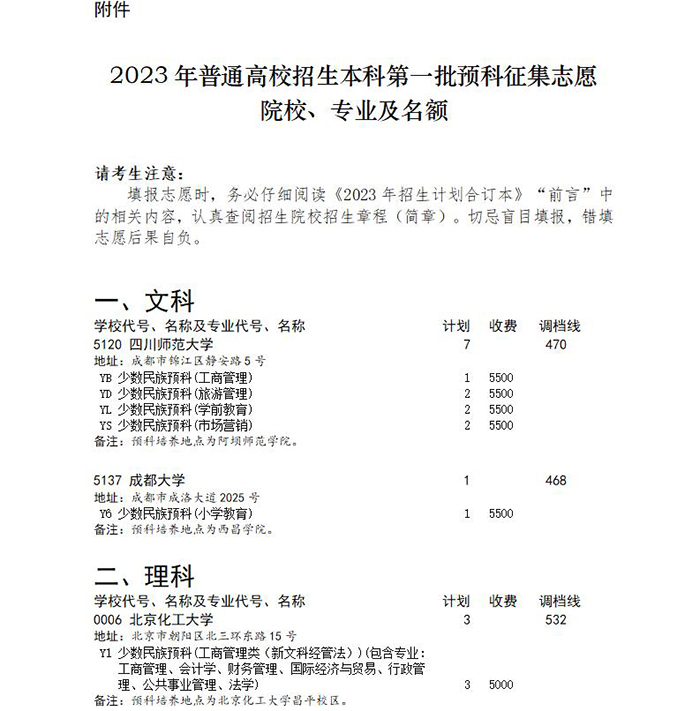 附件

2023 年普通高校招生本科第一批预科征集志愿院校、专业及名额

请考生注意：
填报志愿时，务必仔细阅读《2023 年招生计划合订本》“前言”中的相关内容，认真查阅招生院校招生章程（简章）。切忌盲目填报，错填志愿后果自负。

一、文科

| 学校代号、名称及专业代号、名称 | 计划 | 收费 | 调档线 |
|---|---|---|---|
| 5120 四川师范大学 | 7 | | 470 |
| 地址：成都市锦江区静安路 5 号 | | | |
| YB 少数民族预科(工商管理) | 1 | 5500 | |
| YD 少数民族预科(旅游管理) | 2 | 5500 | |
| YL 少数民族预科(学前教育) | 2 | 5500 | |
| YS 少数民族预科(市场营销) | 2 | 5500 | |
| 备注：预科培养地点为阿坝师范学院。 | | | |
| 5137 成都大学 | 1 | | 468 |
| 地址：成都市成洛大道 2025 号 | | | |
| Y6 少数民族预科(小学教育) | 1 | 5500 | |
| 备注：预科培养地点为西昌学院。 | | | |

二、理科

| 学校代号、名称及专业代号、名称 | 计划 | 收费 | 调档线 |
|---|---|---|---|
| 0006 北京化工大学 | 3 | | 532 |
| 地址：北京市朝阳区北三环东路 15 号 | | | |
| Y1 少数民族预科(工商管理类（新文科经管法）)(包含专业：工商管理、会计学、财务管理、国际经济与贸易、行政管理、公共事业管理、法学) | 3 | 5000 | |
| 备注：预科培养地点为北京化工大学昌平校区。 | | | |